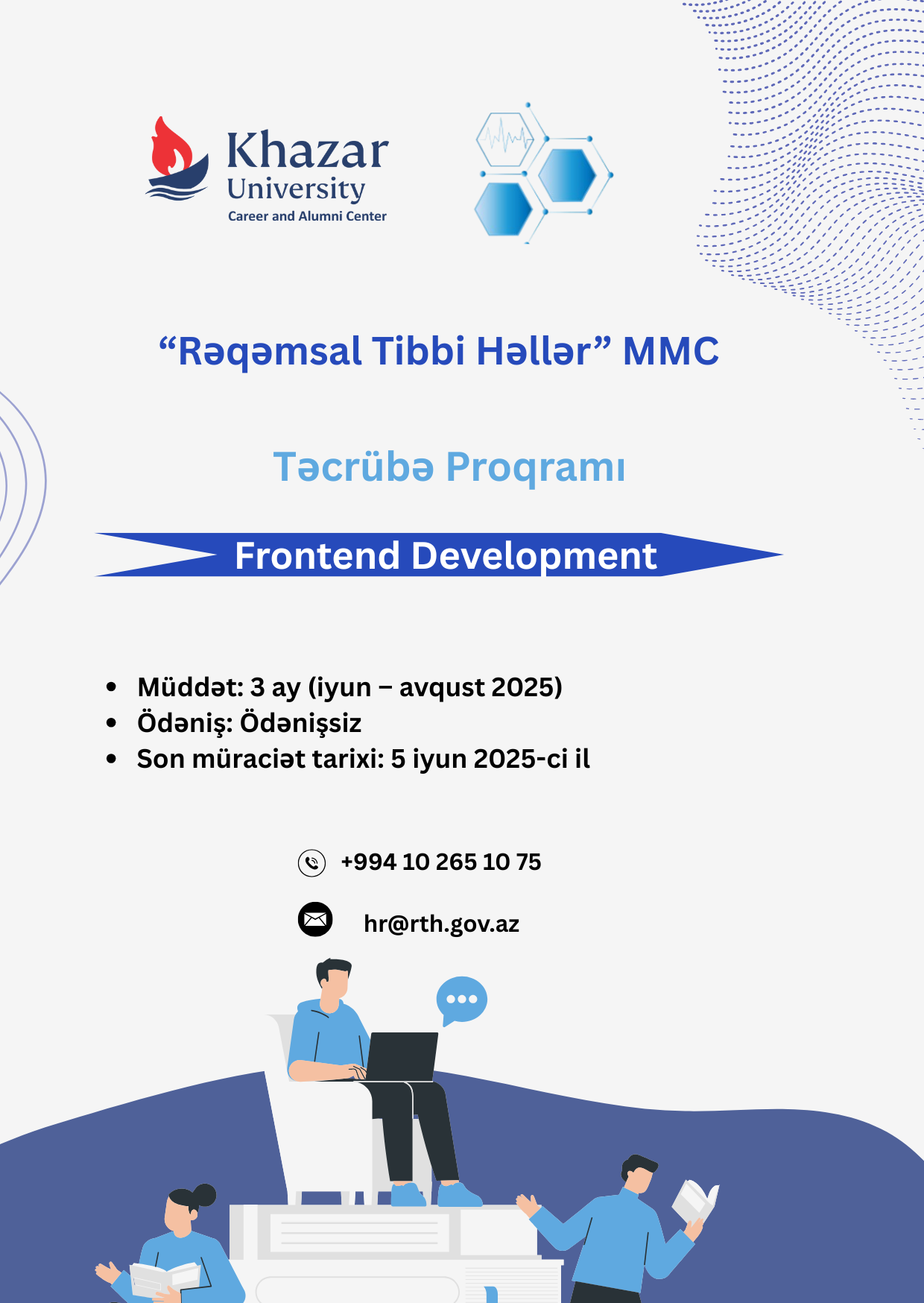 Khazar University
Career and Alumni Center

“Rəqəmsal Tibbi Həllər” MMC

Təcrübə Proqramı

Frontend Development

- Müddət: 3 ay (iyun – avqust 2025)
- Ödəniş: Ödənişsiz
- Son müraciət tarixi: 5 iyun 2025-ci il

+994 10 265 10 75

hr@rth.gov.az